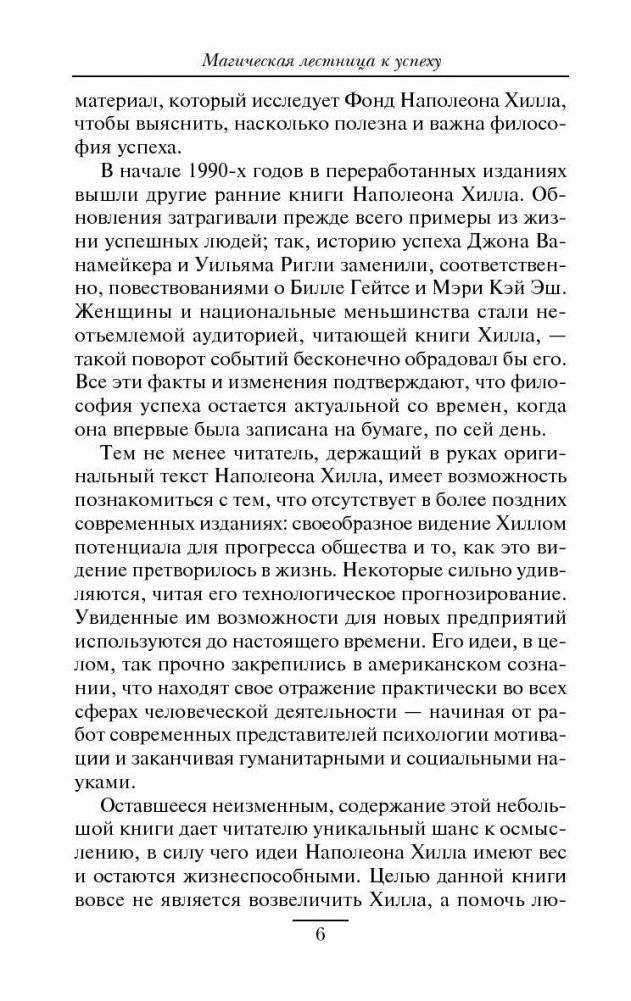 Магическая лестница к успеху

материал, который исследует Фонд Наполеона Хилла, чтобы выяснить, насколько полезна и важна философия успеха.

В начале 1990-х годов в переработанных изданиях вышли другие ранние книги Наполеона Хилла. Обновления затрагивали прежде всего примеры из жизни успешных людей; так, историю успеха Джона Ванамейкера и Уильяма Ригли заменили, соответственно, повествованиями о Билле Гейтсе и Мэри Кэй Эш. Женщины и национальные меньшинства стали неотъемлемой аудиторией, читающей книги Хилла, — такой поворот событий бесконечно обрадовал бы его. Все эти факты и изменения подтверждают, что философия успеха остается актуальной со времен, когда она впервые была записана на бумаге, по сей день.

Тем не менее читатель, держащий в руках оригинальный текст Наполеона Хилла, имеет возможность познакомиться с тем, что отсутствует в более поздних современных изданиях: своеобразное видение Хиллом потенциала для прогресса общества и то, как это видение претворилось в жизнь. Некоторые сильно удивляются, читая его технологическое прогнозирование. Увиденные им возможности для новых предприятий используются до настоящего времени. Его идеи, в целом, так прочно закрепились в американском сознании, что находят свое отражение практически во всех сферах человеческой деятельности — начиная от работ современных представителей психологии мотивации и заканчивая гуманитарными и социальными науками.

Оставшееся неизменным, содержание этой небольшой книги дает читателю уникальный шанс к осмыслению, в силу чего идеи Наполеона Хилла имеют вес и остаются жизнеспособными. Целью данной книги вовсе не является возвеличить Хилла, а помочь лю-

6